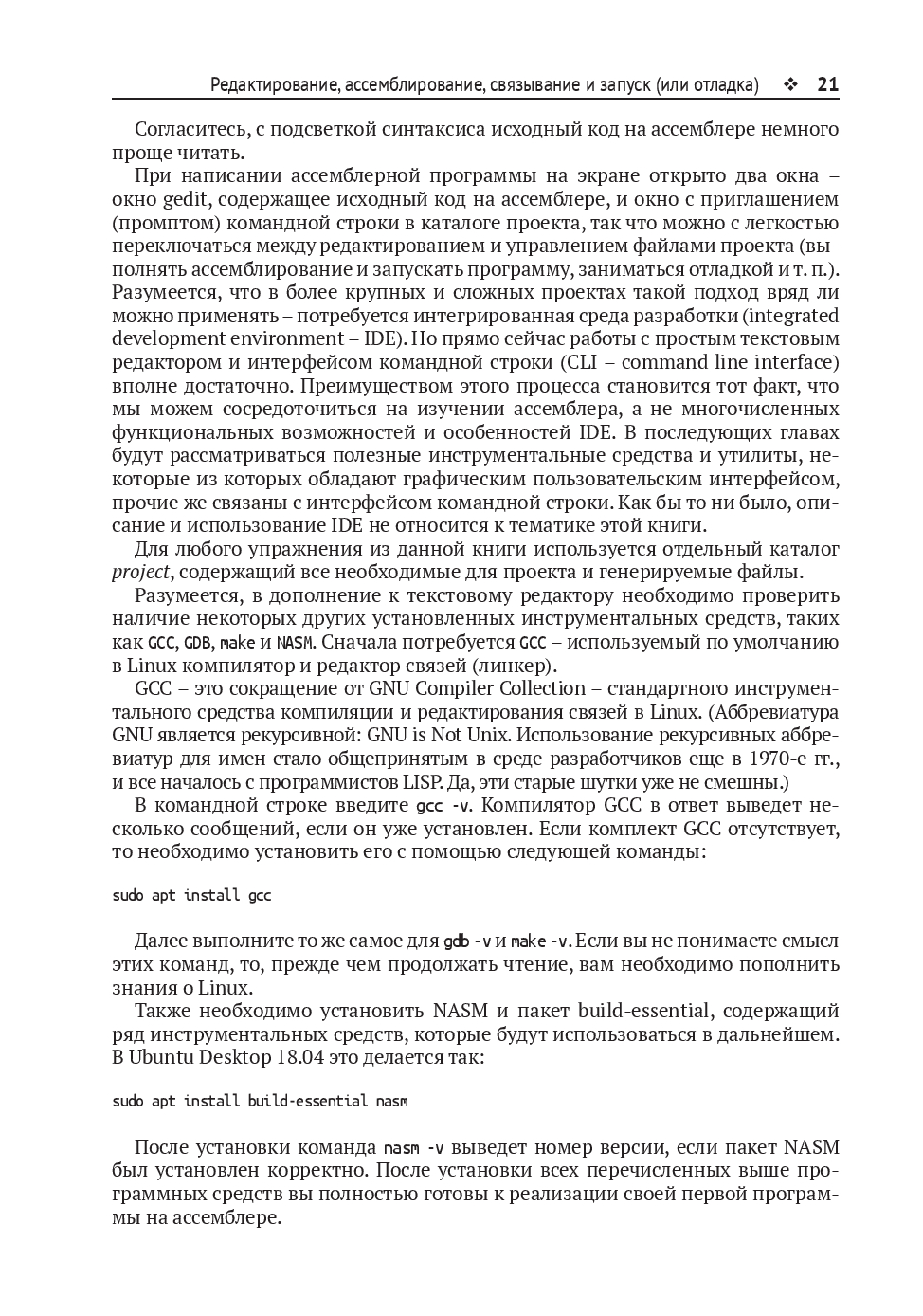 Редактирование, ассемблирование, связывание и запуск (или отладка) ❖ 21

Согласитесь, с подсветкой синтаксиса исходный код на ассемблере немного проще читать.

При написании ассемблерной программы на экране открыто два окна – окно gedit, содержащее исходный код на ассемблере, и окно с приглашением (промптом) командной строки в каталоге проекта, так что можно с легкостью переключаться между редактированием и управлением файлами проекта (выполнять ассемблирование и запускать программу, заниматься отладкой и т. п.). Разумеется, что в более крупных и сложных проектах такой подход вряд ли можно применять – потребуется интегрированная среда разработки (integrated development environment – IDE). Но прямо сейчас работы с простым текстовым редактором и интерфейсом командной строки (CLI – command line interface) вполне достаточно. Преимуществом этого процесса становится тот факт, что мы можем сосредоточиться на изучении ассемблера, а не многочисленных функциональных возможностей и особенностей IDE. В последующих главах будут рассматриваться полезные инструментальные средства и утилиты, некоторые из которых обладают графическим пользовательским интерфейсом, прочие же связаны с интерфейсом командной строки. Как бы то ни было, описание и использование IDE не относится к тематике этой книги.

Для любого упражнения из данной книги используется отдельный каталог project, содержащий все необходимые для проекта и генерируемые файлы.

Разумеется, в дополнение к текстовому редактору необходимо проверить наличие некоторых других установленных инструментальных средств, таких как GCC, GDB, make и NASM. Сначала потребуется GCC – используемый по умолчанию в Linux компилятор и редактор связей (линкер).

GCC – это сокращение от GNU Compiler Collection – стандартного инструментального средства компиляции и редактирования связей в Linux. (Аббревиатура GNU является рекурсивной: GNU is Not Unix. Использование рекурсивных аббревиатур для имен стало общепринятым в среде разработчиков еще в 1970-е гг., и все началось с программистов LISP. Да, эти старые шутки уже не смешны.)

В командной строке введите gcc -v. Компилятор GCC в ответ выведет несколько сообщений, если он уже установлен. Если комплект GCC отсутствует, то необходимо установить его с помощью следующей команды:

sudo apt install gcc

Далее выполните то же самое для gdb -v и make -v. Если вы не понимаете смысл этих команд, то, прежде чем продолжать чтение, вам необходимо пополнить знания о Linux.

Также необходимо установить NASM и пакет build-essential, содержащий ряд инструментальных средств, которые будут использоваться в дальнейшем. В Ubuntu Desktop 18.04 это делается так:

sudo apt install build-essential nasm

После установки команда nasm -v выведет номер версии, если пакет NASM был установлен корректно. После установки всех перечисленных выше программных средств вы полностью готовы к реализации своей первой программы на ассемблере.